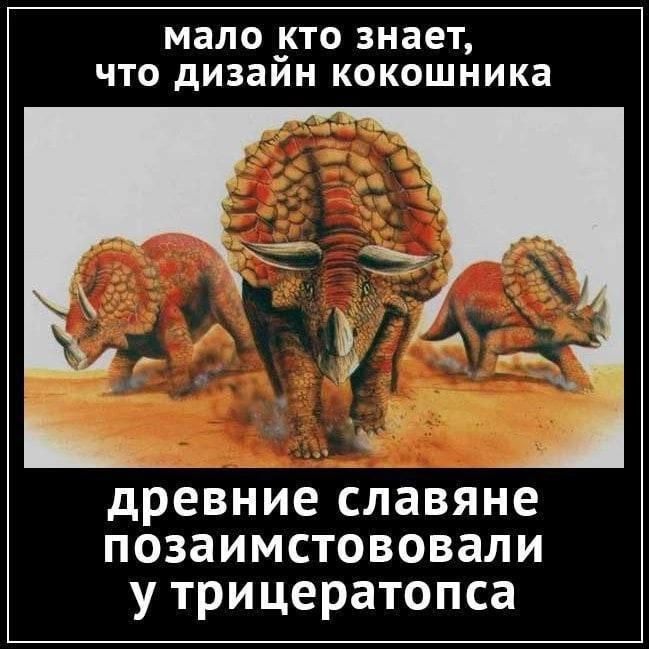 мало кто знает, что дизайн кокошника

древние славяне позаимстововали у трицератопса